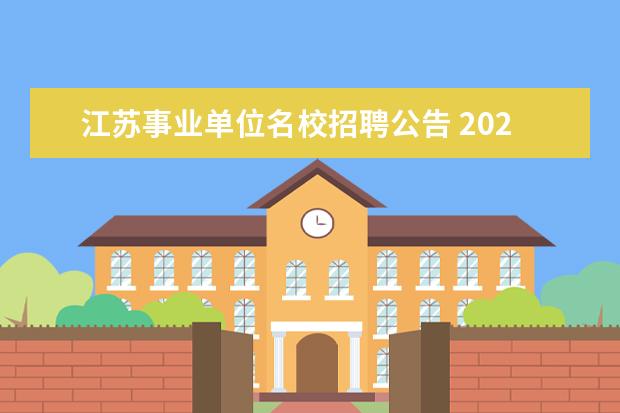 江苏事业单位名校招聘公告 202